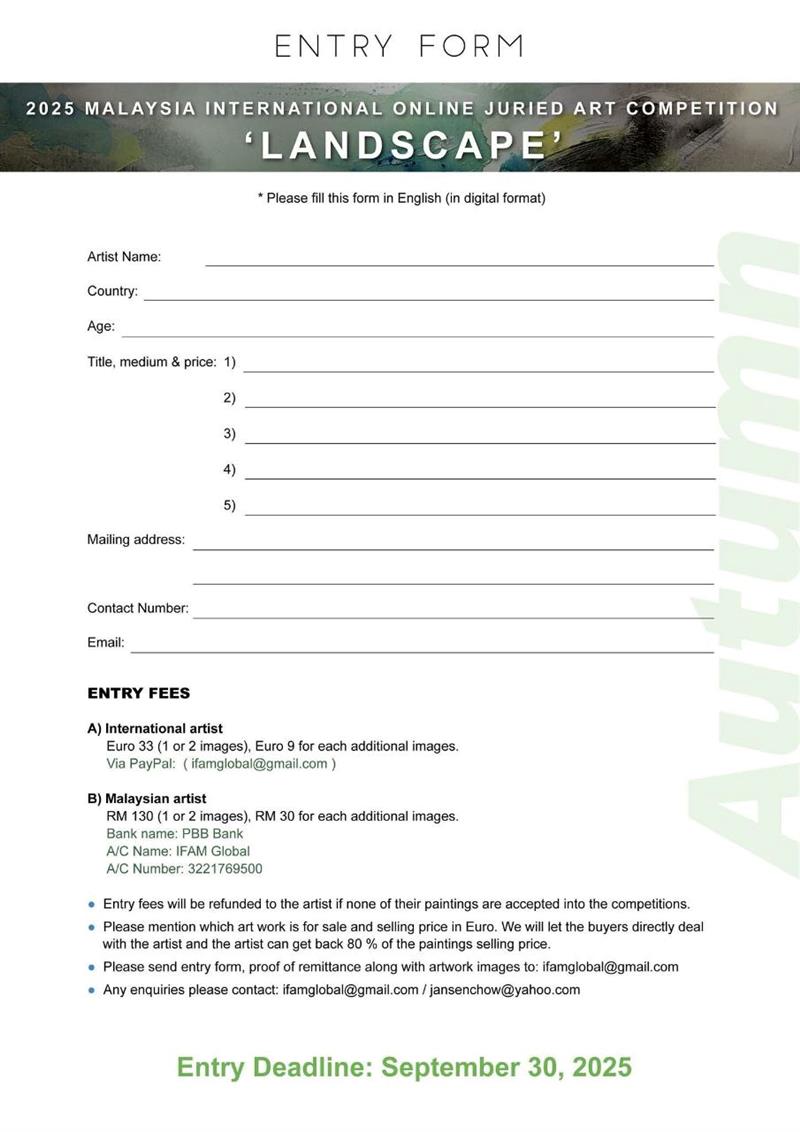 ENTRY FORM

2025 MALAYSIA INTERNATIONAL ONLINE JURIED ART COMPETITION
'LANDSCAPE'

* Please fill this form in English (in digital format)

Artist Name:

Country:

Age:

Title, medium & price: 1)

2)

3)

4)

5)

Mailing address:

Contact Number:

Email:

Autumn

ENTRY FEES

A) International artist
Euro 33 (1 or 2 images), Euro 9 for each additional images.
Via PayPal: ( ifamglobal@gmail.com )

B) Malaysian artist
RM 130 (1 or 2 images), RM 30 for each additional images.
Bank name: PBB Bank
A/C Name: IFAM Global
A/C Number: 3221769500

• Entry fees will be refunded to the artist if none of their paintings are accepted into the competitions.
• Please mention which art work is for sale and selling price in Euro. We will let the buyers directly deal with the artist and the artist can get back 80 % of the paintings selling price.
• Please send entry form, proof of remittance along with artwork images to: ifamglobal@gmail.com
• Any enquiries please contact: ifamglobal@gmail.com / jansenchow@yahoo.com

Entry Deadline: September 30, 2025